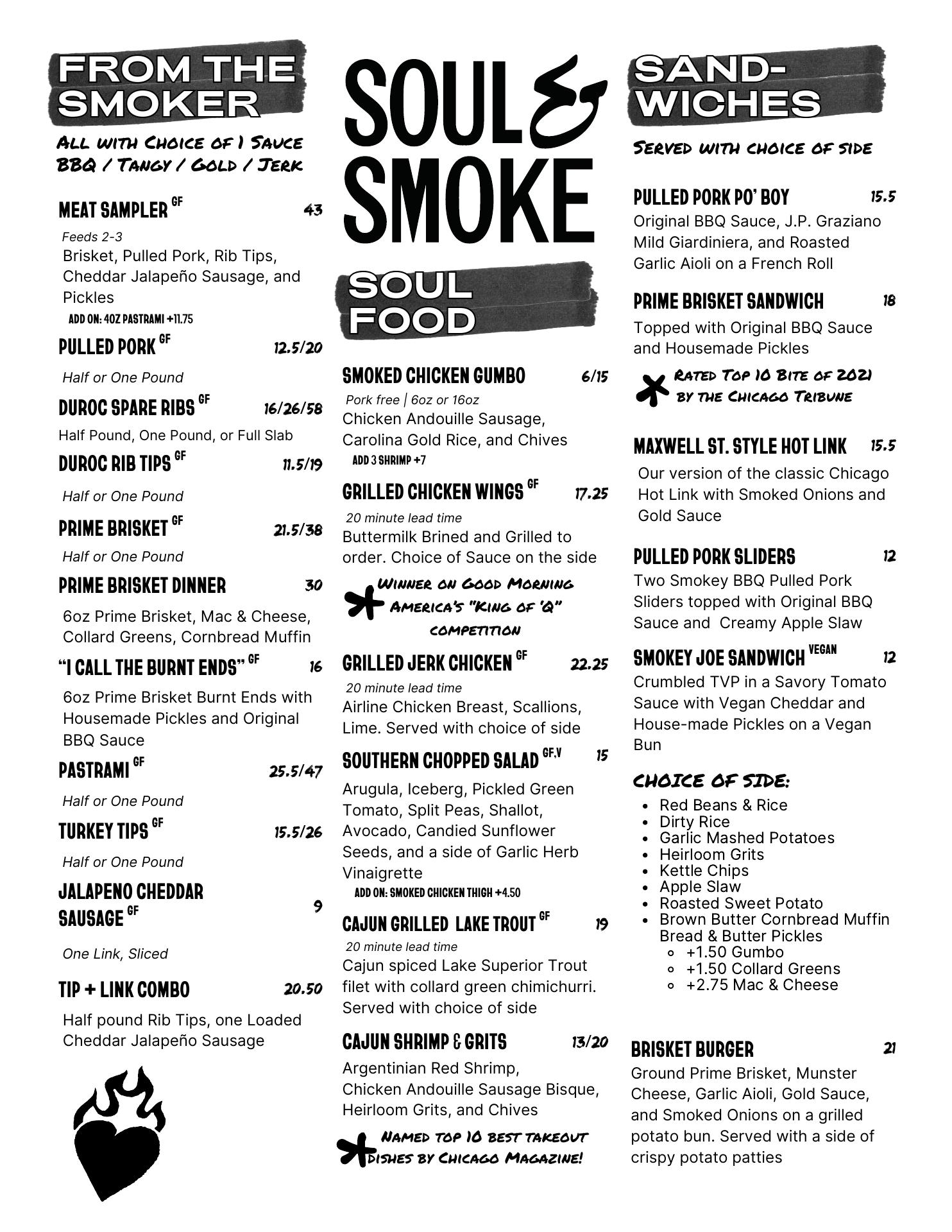 FROM THE SMOKER

All with Choice of 1 Sauce
BBQ / Tangy / Gold / Jerk

MEAT SAMPLER GF 43
Feeds 2-3
Brisket, Pulled Pork, Rib Tips, Cheddar Jalapeño Sausage, and Pickles
ADD ON: 4OZ PASTRAMI +11.75

PULLED PORK GF 12.5/20
Half or One Pound

DUROC SPARE RIBS GF 16/26/58
Half Pound, One Pound, or Full Slab

DUROC RIB TIPS GF 11.5/19
Half or One Pound

PRIME BRISKET GF 21.5/38
Half or One Pound

PRIME BRISKET DINNER 30
6oz Prime Brisket, Mac & Cheese, Collard Greens, Cornbread Muffin

"I CALL THE BURNT ENDS" GF 16
6oz Prime Brisket Burnt Ends with Housemade Pickles and Original BBQ Sauce

PASTRAMI GF 25.5/47
Half or One Pound

TURKEY TIPS GF 15.5/26
Half or One Pound

JALAPENO CHEDDAR SAUSAGE GF 9
One Link, Sliced

TIP + LINK COMBO 20.50
Half pound Rib Tips, one Loaded Cheddar Jalapeño Sausage

SOUL & SMOKE

SOUL FOOD

SMOKED CHICKEN GUMBO 6/15
Pork free | 6oz or 16oz
Chicken Andouille Sausage, Carolina Gold Rice, and Chives
ADD 3 SHRIMP +7

GRILLED CHICKEN WINGS GF 17.25
20 minute lead time
Buttermilk Brined and Grilled to order. Choice of Sauce on the side

Winner on Good Morning America's "King of 'Q" competition

GRILLED JERK CHICKEN GF 22.25
20 minute lead time
Airline Chicken Breast, Scallions, Lime. Served with choice of side

SOUTHERN CHOPPED SALAD GF,V 15
Arugula, Iceberg, Pickled Green Tomato, Split Peas, Shallot, Avocado, Candied Sunflower Seeds, and a side of Garlic Herb Vinaigrette
ADD ON: SMOKED CHICKEN THIGH +4.50

CAJUN GRILLED LAKE TROUT GF 19
20 minute lead time
Cajun spiced Lake Superior Trout filet with collard green chimichurri. Served with choice of side

CAJUN SHRIMP & GRITS 13/20
Argentinian Red Shrimp, Chicken Andouille Sausage Bisque, Heirloom Grits, and Chives

Named top 10 best takeout dishes by Chicago Magazine!

SAND-WICHES

Served with choice of side

PULLED PORK PO' BOY 15.5
Original BBQ Sauce, J.P. Graziano Mild Giardiniera, and Roasted Garlic Aioli on a French Roll

PRIME BRISKET SANDWICH 18
Topped with Original BBQ Sauce and Housemade Pickles

Rated Top 10 Bite of 2021 by the Chicago Tribune

MAXWELL ST. STYLE HOT LINK 15.5
Our version of the classic Chicago Hot Link with Smoked Onions and Gold Sauce

PULLED PORK SLIDERS 12
Two Smokey BBQ Pulled Pork Sliders topped with Original BBQ Sauce and Creamy Apple Slaw

SMOKEY JOE SANDWICH VEGAN 12
Crumbled TVP in a Savory Tomato Sauce with Vegan Cheddar and House-made Pickles on a Vegan Bun

CHOICE OF SIDE:
- Red Beans & Rice
- Dirty Rice
- Garlic Mashed Potatoes
- Heirloom Grits
- Kettle Chips
- Apple Slaw
- Roasted Sweet Potato
- Brown Butter Cornbread Muffin Bread & Butter Pickles
  - +1.50 Gumbo
  - +1.50 Collard Greens
  - +2.75 Mac & Cheese

BRISKET BURGER 21
Ground Prime Brisket, Munster Cheese, Garlic Aioli, Gold Sauce, and Smoked Onions on a grilled potato bun. Served with a side of crispy potato patties